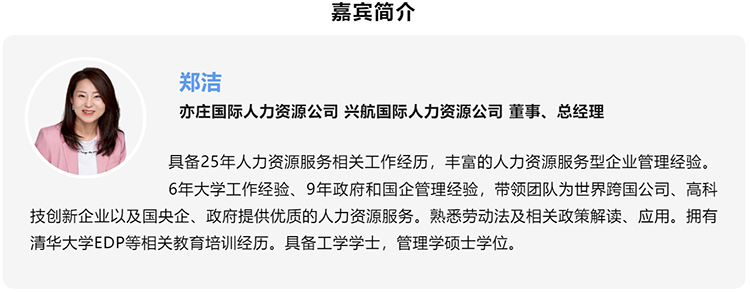 嘉宾简介

郑洁

亦庄国际人力资源公司 兴航国际人力资源公司 董事、总经理

具备25年人力资源服务相关工作经历，丰富的人力资源服务型企业管理经验。

6年大学工作经验、9年政府和国企管理经验，带领团队为世界跨国公司、高科技创新企业以及国央企、政府提供优质的人力资源服务。熟悉劳动法及相关政策解读、应用。拥有清华大学EDP等相关教育培训经历。具备工学学士，管理学硕士学位。